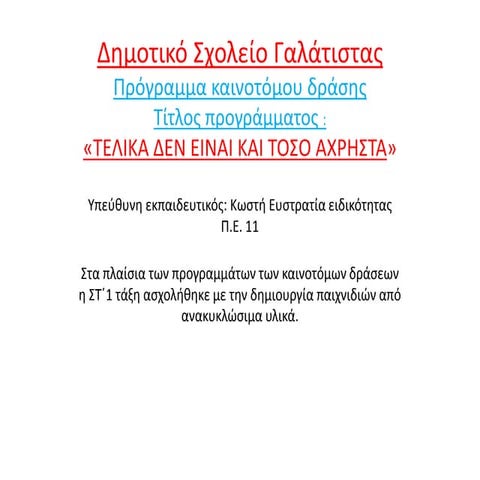 Δημοτικό Σχολείο Γαλάτιστας
Πρόγραμμα καινοτόμου δράσης
Τίτλος προγράμματος :
«ΤΕΛΙΚΑ ΔΕΝ ΕΙΝΑΙ ΚΑΙ ΤΟΣΟ ΑΧΡΗΣΤΑ»

Υπεύθυνη εκπαιδευτικός: Κωστή Ευστρατία ειδικότητας Π.Ε. 11

Στα πλαίσια των προγραμμάτων των καινοτόμων δράσεων η ΣΤ΄1 τάξη ασχολήθηκε με την δημιουργία παιχνιδιών από ανακυκλώσιμα υλικά.